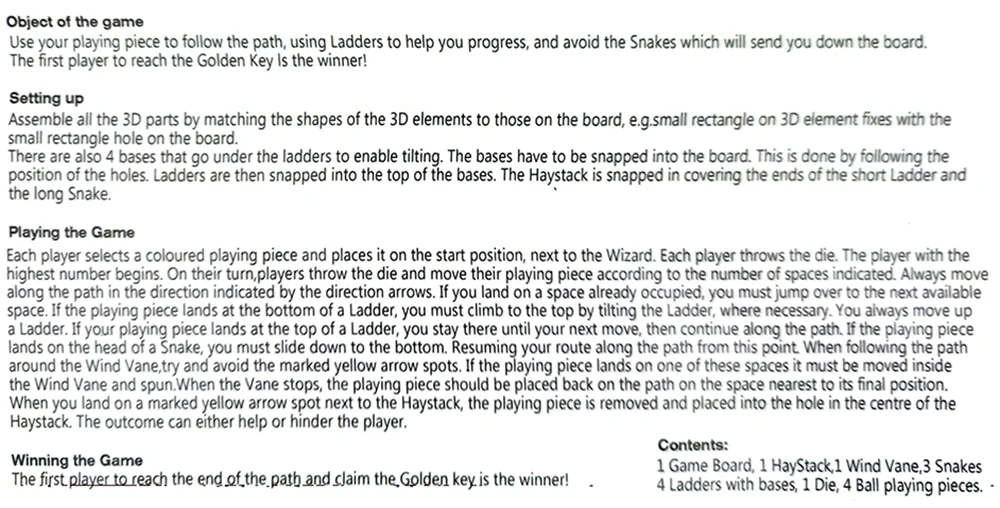 Object of the game
Use your playing piece to follow the path, using Ladders to help you progress, and avoid the Snakes which will send you down the board. The first player to reach the Golden Key Is the winner!

Setting up
Assemble all the 3D parts by matching the shapes of the 3D elements to those on the board, e.g.small rectangle on 3D element fixes with the small rectangle hole on the board.
There are also 4 bases that go under the ladders to enable tilting. The bases have to be snapped into the board. This is done by following the position of the holes. Ladders are then snapped into the top of the bases. The Haystack is snapped in covering the ends of the short Ladder and the long Snake.

Playing the Game
Each player selects a coloured playing piece and places it on the start position, next to the Wizard. Each player throws the die. The player with the highest number begins. On their turn,players throw the die and move their playing piece according to the number of spaces indicated. Always move along the path in the direction indicated by the direction arrows. If you land on a space already occupied, you must jump over to the next available space. If the playing piece lands at the bottom of a Ladder, you must climb to the top by tilting the Ladder, where necessary. You always move up a Ladder. If your playing piece lands at the top of a Ladder, you stay there until your next move, then continue along the path. If the playing piece lands on the head of a Snake, you must slide down to the bottom. Resuming your route along the path from this point. When following the path around the Wind Vane,try and avoid the marked yellow arrow spots. If the playing piece lands on one of these spaces it must be moved inside the Wind Vane and spun.When the Vane stops, the playing piece should be placed back on the path on the space nearest to its final position. When you land on a marked yellow arrow spot next to the Haystack, the playing piece is removed and placed into the hole in the centre of the Haystack. The outcome can either help or hinder the player.

Winning the Game
The first player to reach the end of the path and claim the Golden key is the winner!

Contents:
1 Game Board, 1 HayStack,1 Wind Vane,3 Snakes
4 Ladders with bases, 1 Die, 4 Ball playing pieces.